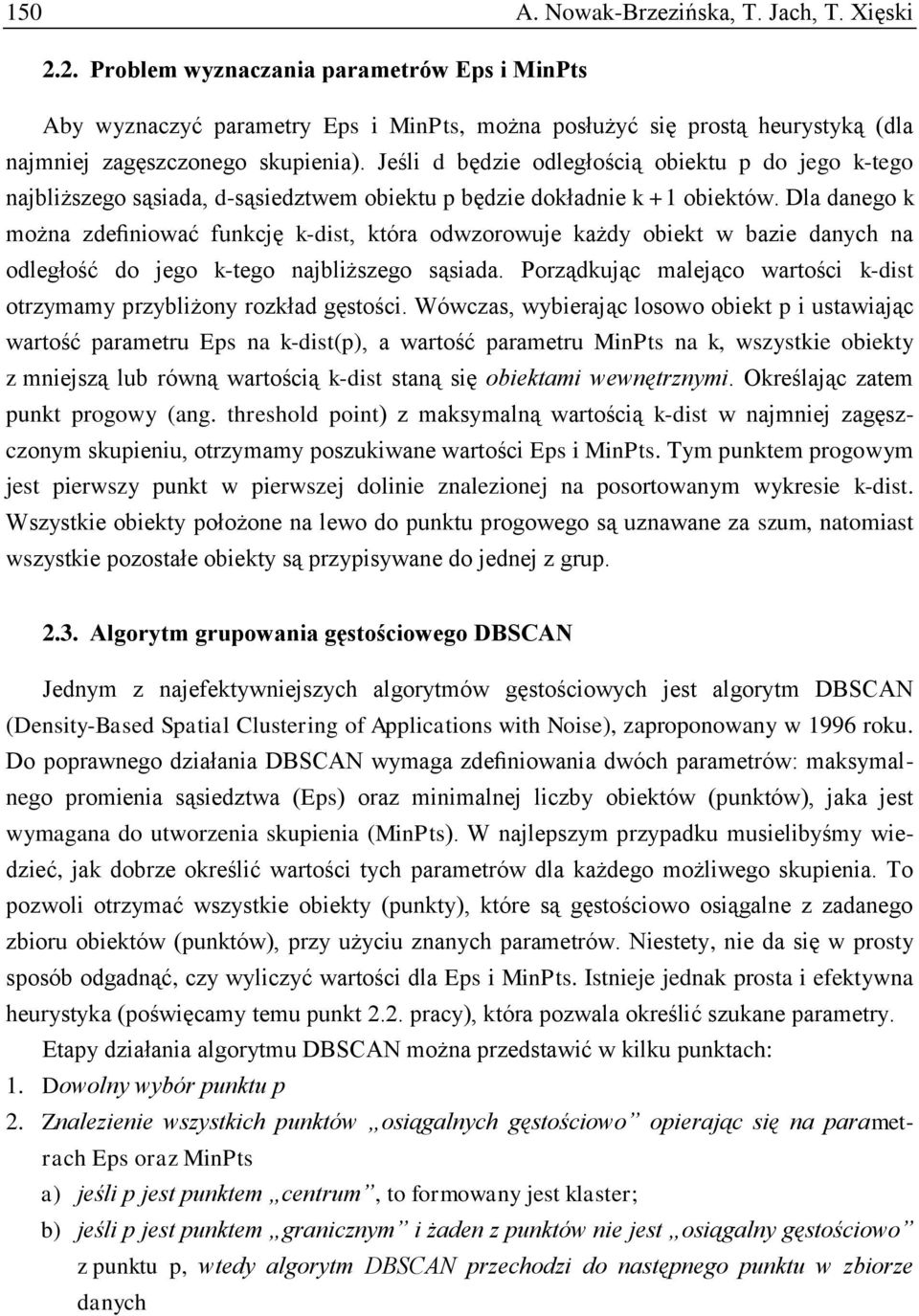 150 A. Nowak-Brzezińska, T. Jach, T. Xięski

2.2. Problem wyznaczania parametrów Eps i MinPts

Aby wyznaczyć parametry Eps i MinPts, można posłużyć się prostą heurystyką (dla najmniej zagęszczonego skupienia). Jeśli d będzie odległością obiektu p do jego k-tego najbliższego sąsiada, d-sąsiedztwem obiektu p będzie dokładnie $k+1$ obiektów. Dla danego k można zdefiniować funkcję k-dist, która odwzorowuje każdy obiekt w bazie danych na odległość do jego k-tego najbliższego sąsiada. Porządkując malejąco wartości k-dist otrzymamy przybliżony rozkład gęstości. Wówczas, wybierając losowo obiekt p i ustawiając wartość parametru Eps na k-dist(p), a wartość parametru MinPts na k, wszystkie obiekty z mniejszą lub równą wartością k-dist staną się obiektami wewnętrznymi. Określając zatem punkt progowy (ang. threshold point) z maksymalną wartością k-dist w najmniej zagęszczonym skupieniu, otrzymamy poszukiwane wartości Eps i MinPts. Tym punktem progowym jest pierwszy punkt w pierwszej dolinie znalezionej na posortowanym wykresie k-dist. Wszystkie obiekty położone na lewo do punktu progowego są uznawane za szum, natomiast wszystkie pozostałe obiekty są przypisywane do jednej z grup.

2.3. Algorytm grupowania gęstościowego DBSCAN

Jednym z najefektywniejszych algorytmów gęstościowych jest algorytm DBSCAN (Density-Based Spatial Clustering of Applications with Noise), zaproponowany w 1996 roku. Do poprawnego działania DBSCAN wymaga zdefiniowania dwóch parametrów: maksymalnego promienia sąsiedztwa (Eps) oraz minimalnej liczby obiektów (punktów), jaka jest wymagana do utworzenia skupienia (MinPts). W najlepszym przypadku musielibyśmy wiedzieć, jak dobrze określić wartości tych parametrów dla każdego możliwego skupienia. To pozwoli otrzymać wszystkie obiekty (punkty), które są gęstościowo osiągalne z zadanego zbioru obiektów (punktów), przy użyciu znanych parametrów. Niestety, nie da się w prosty sposób odgadnąć, czy wyliczyć wartości dla Eps i MinPts. Istnieje jednak prosta i efektywna heurystyka (poświęcamy temu punkt 2.2. pracy), która pozwala określić szukane parametry.

Etapy działania algorytmu DBSCAN można przedstawić w kilku punktach:
1. Dowolny wybór punktu p
2. Znalezienie wszystkich punktów „osiągalnych gęstościowo” opierając się na parametrach Eps oraz MinPts
a) jeśli p jest punktem „centrum”, to formowany jest klaster;
b) jeśli p jest punktem „granicznym” i żaden z punktów nie jest „osiągalny gęstościowo” z punktu p, wtedy algorytm DBSCAN przechodzi do następnego punktu w zbiorze danych